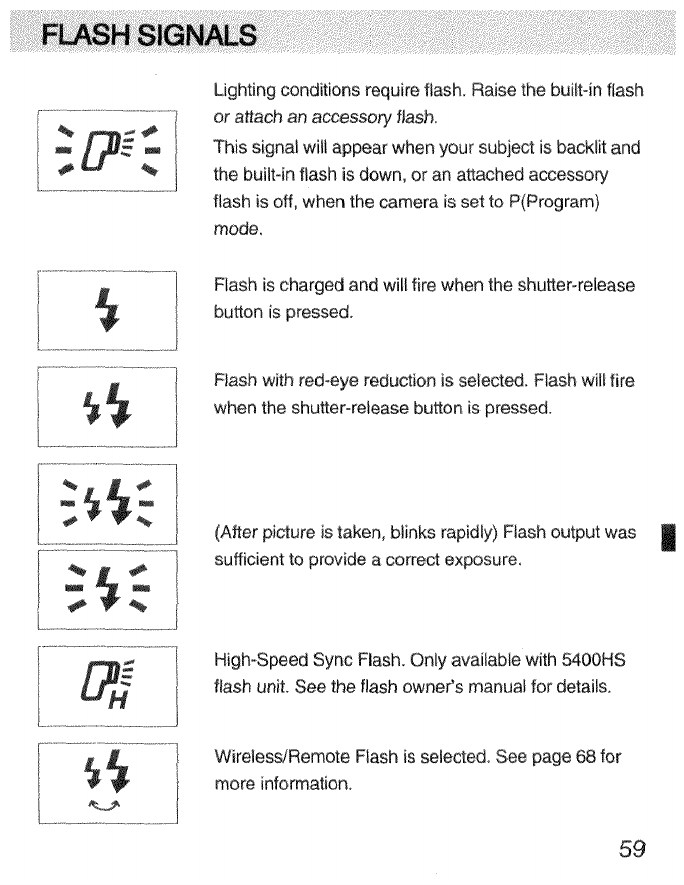 FLASH SIGNALS

Lighting conditions require flash. Raise the built-in flash or attach an accessory flash.

This signal will appear when your subject is backlit and the built-in flash is down, or an attached accessory flash is off, when the camera is set to P(Program) mode.

Flash is charged and will fire when the shutter-release button is pressed.

Flash with red-eye reduction is selected. Flash will fire when the shutter-release button is pressed.

(After picture is taken, blinks rapidly) Flash output was sufficient to provide a correct exposure.

H

High-Speed Sync Flash. Only available with 5400HS flash unit. See the flash owner's manual for details.

Wireless/Remote Flash is selected. See page 68 for more information.

59